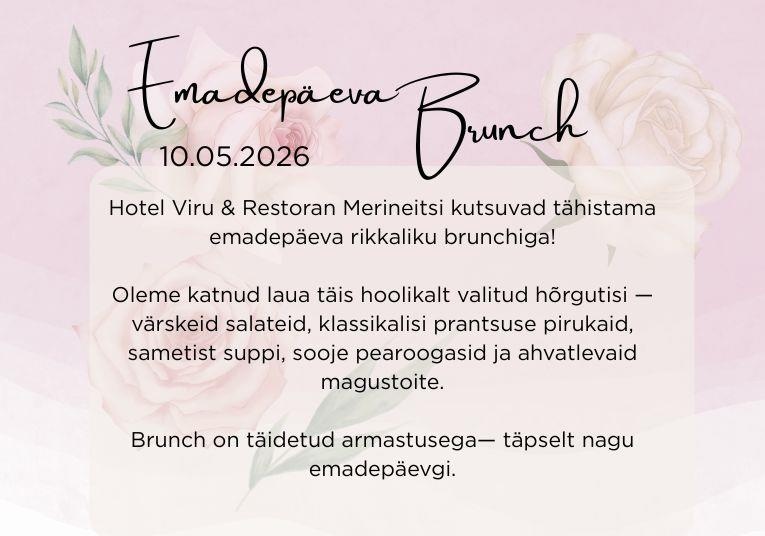 Emadepäeva Brunch
10.05.2026

Hotel Viru & Restoran Merineitsi kutsuvad tähistama emadepäeva rikkaliku brunchiga!

Oleme katnud laua täis hoolikalt valitud hõrgutisi — värskeid salateid, klassikalisi prantsuse pirukaid, sametist suppi, sooje pearoogasid ja ahvatlevaid magustoite.

Brunch on täidetud armastusega— täpselt nagu emadepäevgi.